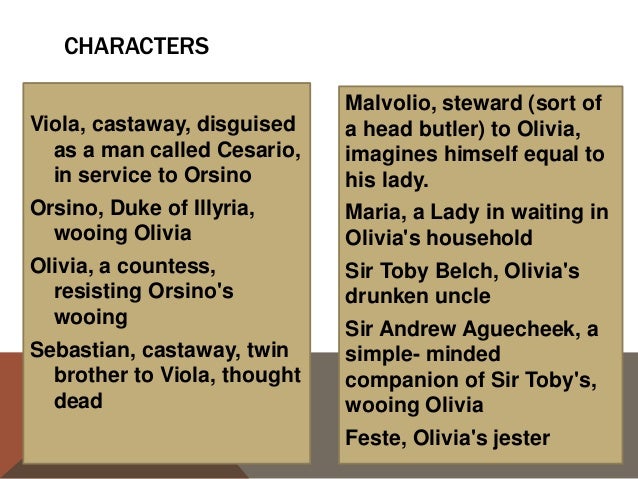 CHARACTERS

Viola, castaway, disguised as a man called Cesario, in service to Orsino

Orsino, Duke of Illyria, wooing Olivia

Olivia, a countess, resisting Orsino's wooing

Sebastian, castaway, twin brother to Viola, thought dead

Malvolio, steward (sort of a head butler) to Olivia, imagines himself equal to his lady.

Maria, a Lady in waiting in Olivia's household

Sir Toby Belch, Olivia's drunken uncle

Sir Andrew Aguecheek, a simple- minded companion of Sir Toby's, wooing Olivia

Feste, Olivia's jester